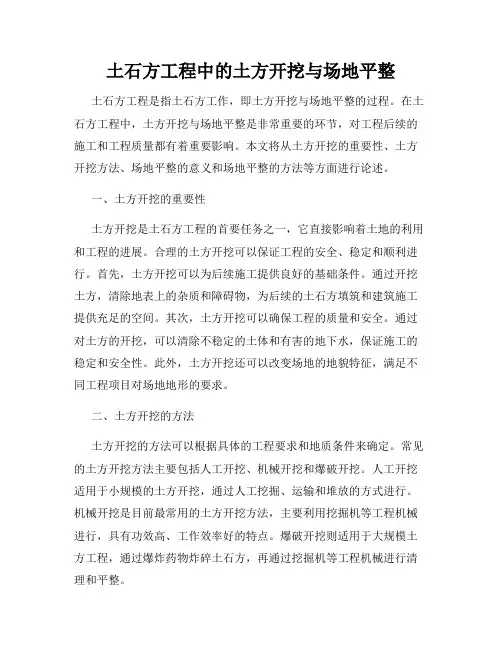 土石方工程中的土方开挖与场地平整

土石方工程是指土石方工作，即土方开挖与场地平整的过程。在土石方工程中，土方开挖与场地平整是非常重要的环节，对工程后续的施工和工程质量都有着重要影响。本文将从土方开挖的重要性、土方开挖方法、场地平整的意义和场地平整的方法等方面进行论述。

一、土方开挖的重要性

土方开挖是土石方工程的首要任务之一，它直接影响着土地的利用和工程的进展。合理的土方开挖可以保证工程的安全、稳定和顺利进行。首先，土方开挖可以为后续施工提供良好的基础条件。通过开挖土方，清除地表上的杂质和障碍物，为后续的土石方填筑和建筑施工提供充足的空间。其次，土方开挖可以确保工程的质量和安全。通过对土方的开挖，可以清除不稳定的土体和有害的地下水，保证施工的稳定和安全性。此外，土方开挖还可以改变场地的地貌特征，满足不同工程项目对场地地形的要求。

二、土方开挖的方法

土方开挖的方法可以根据具体的工程要求和地质条件来确定。常见的土方开挖方法主要包括人工开挖、机械开挖和爆破开挖。人工开挖适用于小规模的土方开挖，通过人工挖掘、运输和堆放的方式进行。机械开挖是目前最常用的土方开挖方法，主要利用挖掘机等工程机械进行，具有功效高、工作效率好的特点。爆破开挖则适用于大规模土方工程，通过爆炸药物炸碎土石方，再通过挖掘机等工程机械进行清理和平整。